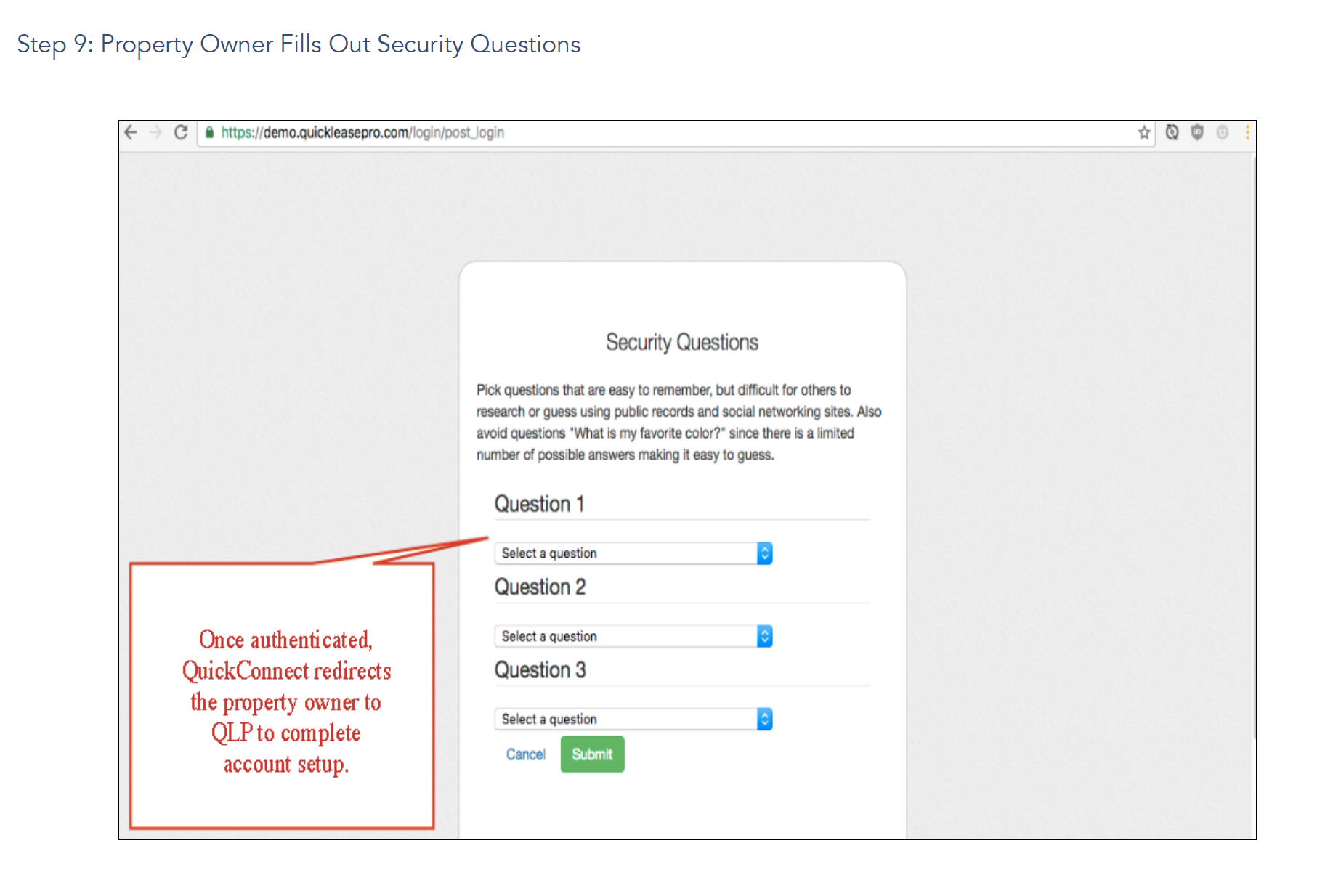 Step 9: Property Owner Fills Out Security Questions

https://demo.quickleasepro.com/login/post_login

Security Questions

Pick questions that are easy to remember, but difficult for others to research or guess using public records and social networking sites. Also avoid questions "What is my favorite color?" since there is a limited number of possible answers making it easy to guess.

Question 1

Select a question

Question 2

Select a question

Question 3

Select a question

Cancel Submit

Once authenticated, QuickConnect redirects the property owner to QLP to complete account setup.